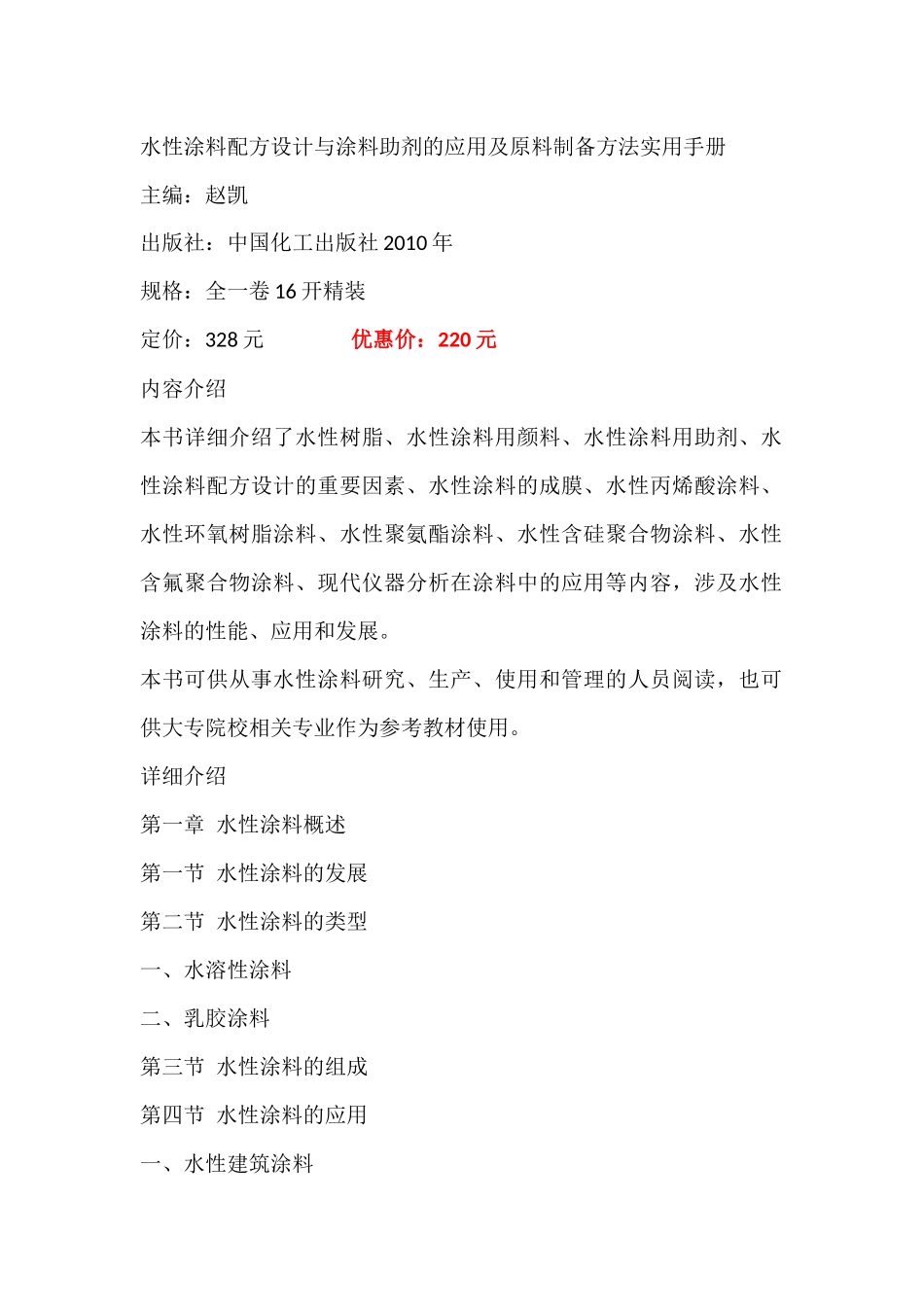 水性涂料配方设计与涂料助剂的应用及原料制备方法实用手册

主编：赵凯

出版社：中国化工出版社 2010 年

规格：全一卷 16 开精装

定价：328 元　　　　优惠价：220 元

内容介绍

本书详细介绍了水性树脂、水性涂料用颜料、水性涂料用助剂、水性涂料配方设计的重要因素、水性涂料的成膜、水性丙烯酸涂料、水性环氧树脂涂料、水性聚氨酯涂料、水性含硅聚合物涂料、水性含氟聚合物涂料、现代仪器分析在涂料中的应用等内容，涉及水性涂料的性能、应用和发展。

本书可供从事水性涂料研究、生产、使用和管理的人员阅读，也可供大专院校相关专业作为参考教材使用。

详细介绍

第一章　水性涂料概述

第一节　水性涂料的发展

第二节　水性涂料的类型

一、水溶性涂料

二、乳胶涂料

第三节　水性涂料的组成

第四节　水性涂料的应用

一、水性建筑涂料